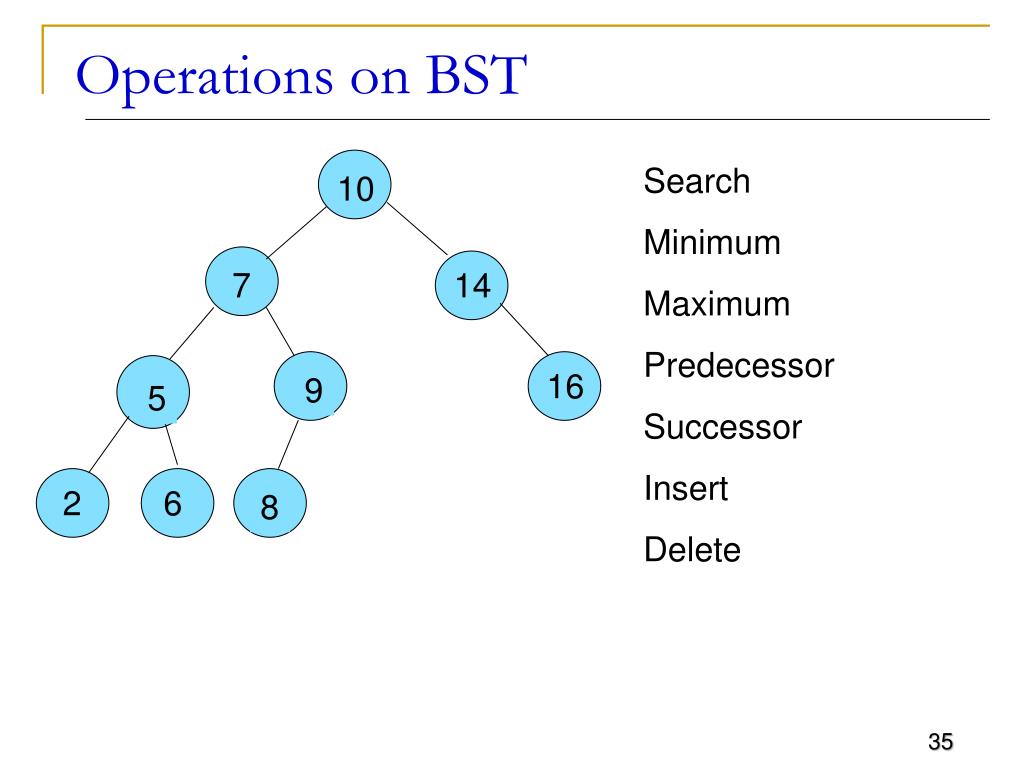 Operations on BST

10
7
14
5
9
16
2
6
8

Search

Minimum

Maximum

Predecessor

Successor

Insert

Delete

35